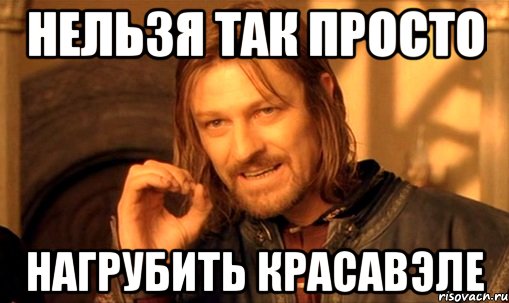 НЕЛЬЗЯ ТАК ПРОСТО

НАГРУБИТЬ КРАСАВЭЛЕ

risovach.ru